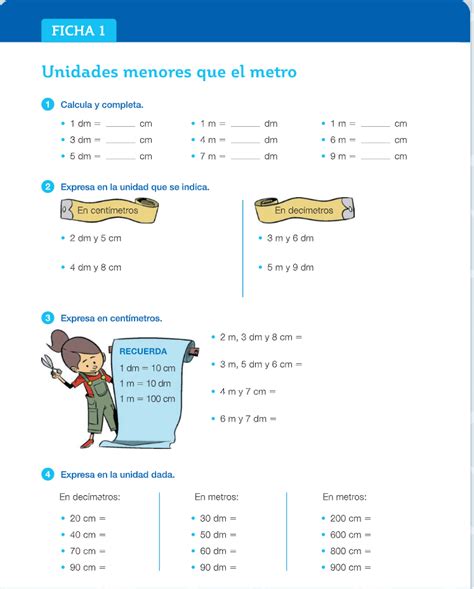 FICHA 1

Unidades menores que el metro

1 Calcula y completa.

• 1 dm = ______ cm
• 3 dm = ______ cm
• 5 dm = ______ cm

• 1 m = ______ dm
• 4 m = ______ dm
• 7 m = ______ dm

• 1 m = ______ cm
• 6 m = ______ cm
• 9 m = ______ cm

2 Expresa en la unidad que se indica.

En centímetros

• 2 dm y 5 cm
• 4 dm y 8 cm

En decímetros

• 3 m y 6 dm
• 5 m y 9 dm

3 Expresa en centímetros.

RECUERDA
1 dm = 10 cm
1 m = 10 dm
1 m = 100 cm

• 2 m, 3 dm y 8 cm =
• 3 m, 5 dm y 6 cm =
• 4 m y 7 cm =
• 6 m y 7 dm =

4 Expresa en la unidad dada.

En decímetros:
• 20 cm =
• 40 cm =
• 70 cm =
• 90 cm =

En metros:
• 30 dm =
• 50 dm =
• 60 dm =
• 90 dm =

En metros:
• 200 cm =
• 600 cm =
• 800 cm =
• 900 cm =